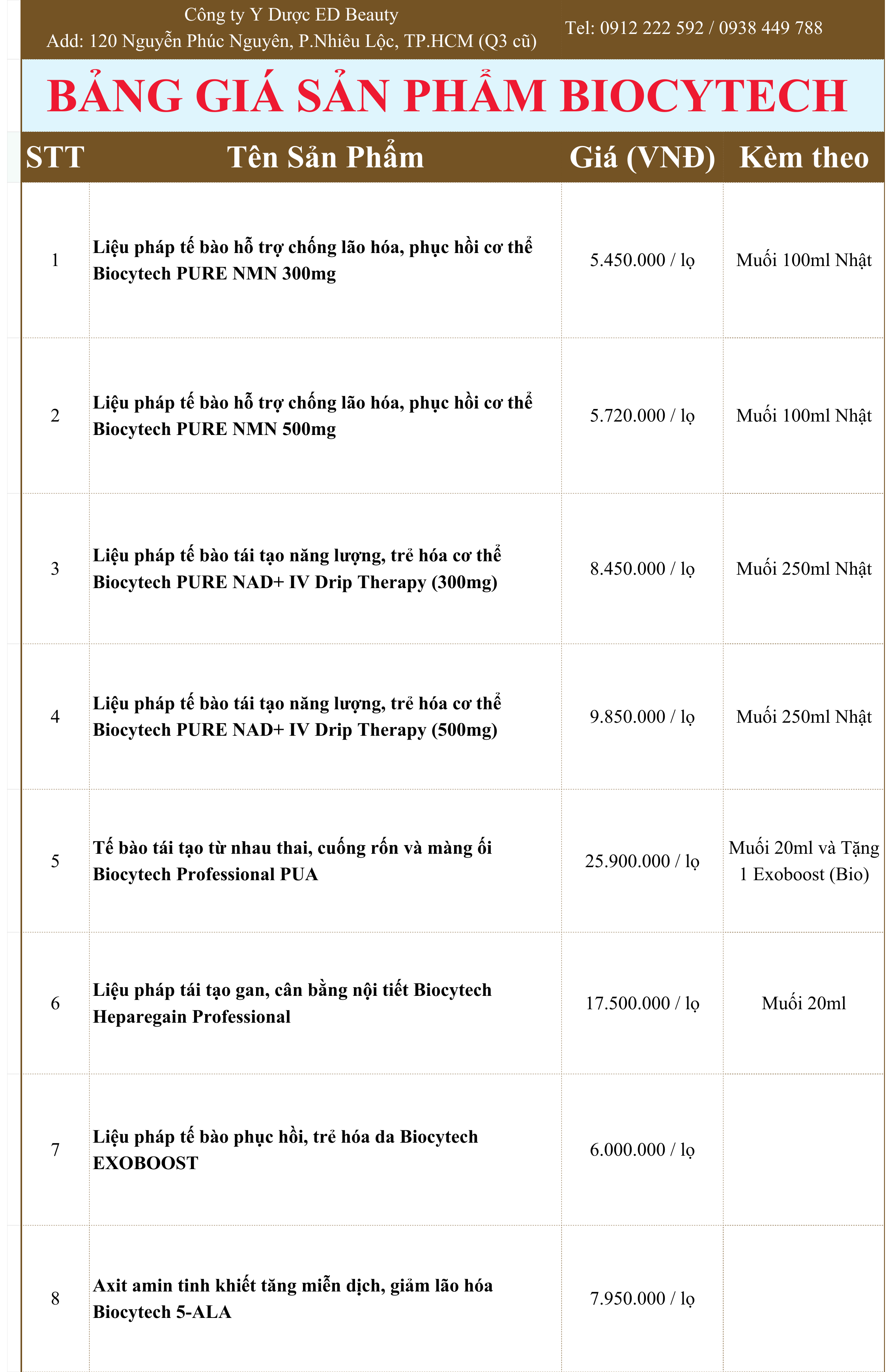 Công ty Y Dược ED Beauty
Add: 120 Nguyễn Phúc Nguyên, P.Nhiêu Lộc, TP.HCM (Q3 cũ)

Tel: 0912 222 592 / 0938 449 788

BẢNG GIÁ SẢN PHẨM BIOCYTECH

| STT | Tên Sản Phẩm | Giá (VNĐ) | Kèm theo |
|---|---|---|---|
| 1 | Liệu pháp tế bào hỗ trợ chống lão hóa, phục hồi cơ thể Biocytech PURE NMN 300mg | 5.450.000 / lọ | Muối 100ml Nhật |
| 2 | Liệu pháp tế bào hỗ trợ chống lão hóa, phục hồi cơ thể Biocytech PURE NMN 500mg | 5.720.000 / lọ | Muối 100ml Nhật |
| 3 | Liệu pháp tế bào tái tạo năng lượng, trẻ hóa cơ thể Biocytech PURE NAD+ IV Drip Therapy (300mg) | 8.450.000 / lọ | Muối 250ml Nhật |
| 4 | Liệu pháp tế bào tái tạo năng lượng, trẻ hóa cơ thể Biocytech PURE NAD+ IV Drip Therapy (500mg) | 9.850.000 / lọ | Muối 250ml Nhật |
| 5 | Tế bào tái tạo từ nhau thai, cuống rốn và màng ối Biocytech Professional PUA | 25.900.000 / lọ | Muối 20ml và Tặng 1 Exoboost (Bio) |
| 6 | Liệu pháp tái tạo gan, cân bằng nội tiết Biocytech Heparegain Professional | 17.500.000 / lọ | Muối 20ml |
| 7 | Liệu pháp tế bào phục hồi, trẻ hóa da Biocytech EXOBOOST | 6.000.000 / lọ | |
| 8 | Axit amin tinh khiết tăng miễn dịch, giảm lão hóa Biocytech 5-ALA | 7.950.000 / lọ | |